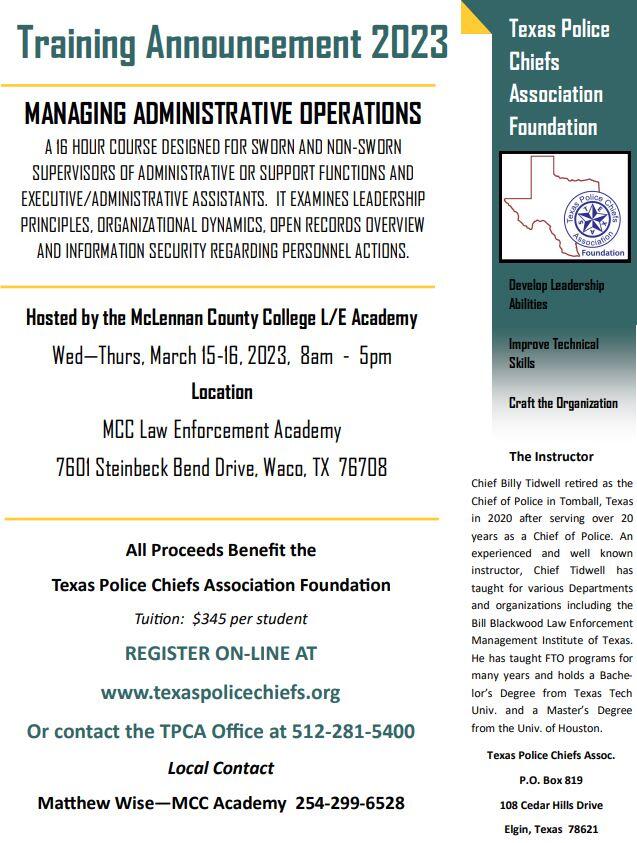 Training Announcement 2023

MANAGING ADMINISTRATIVE OPERATIONS

A 16 HOUR COURSE DESIGNED FOR SWORN AND NON-SWORN SUPERVISORS OF ADMINISTRATIVE OR SUPPORT FUNCTIONS AND EXECUTIVE/ADMINISTRATIVE ASSISTANTS. IT EXAMINES LEADERSHIP PRINCIPLES, ORGANIZATIONAL DYNAMICS, OPEN RECORDS OVERVIEW AND INFORMATION SECURITY REGARDING PERSONNEL ACTIONS.

Hosted by the McLennan County College L/E Academy

Wed—Thurs, March 15-16, 2023, 8am - 5pm

Location

MCC Law Enforcement Academy

7601 Steinbeck Bend Drive, Waco, TX 76708

All Proceeds Benefit the

Texas Police Chiefs Association Foundation

Tuition: $345 per student

REGISTER ON-LINE AT

www.texaspolicechiefs.org

Or contact the TPCA Office at 512-281-5400

Local Contact

Matthew Wise—MCC Academy 254-299-6528

Texas Police Chiefs Association Foundation

Texas Police Chiefs Association Foundation

Develop Leadership Abilities

Improve Technical Skills

Craft the Organization

The Instructor

Chief Billy Tidwell retired as the Chief of Police in Tomball, Texas in 2020 after serving over 20 years as a Chief of Police. An experienced and well known instructor, Chief Tidwell has taught for various Departments and organizations including the Bill Blackwood Law Enforcement Management Institute of Texas. He has taught FTO programs for many years and holds a Bachelor's Degree from Texas Tech Univ. and a Master's Degree from the Univ. of Houston.

Texas Police Chiefs Assoc.

P.O. Box 819

108 Cedar Hills Drive

Elgin, Texas 78621